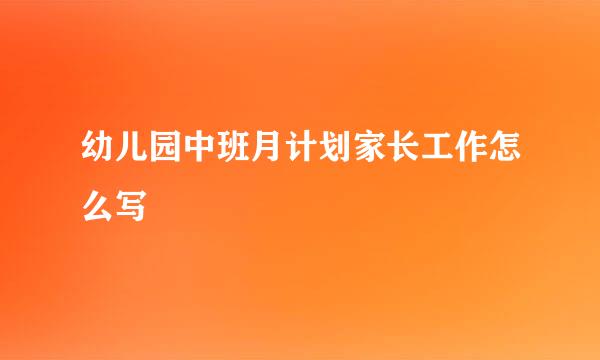 幼儿园中班月计划家长工作怎么写